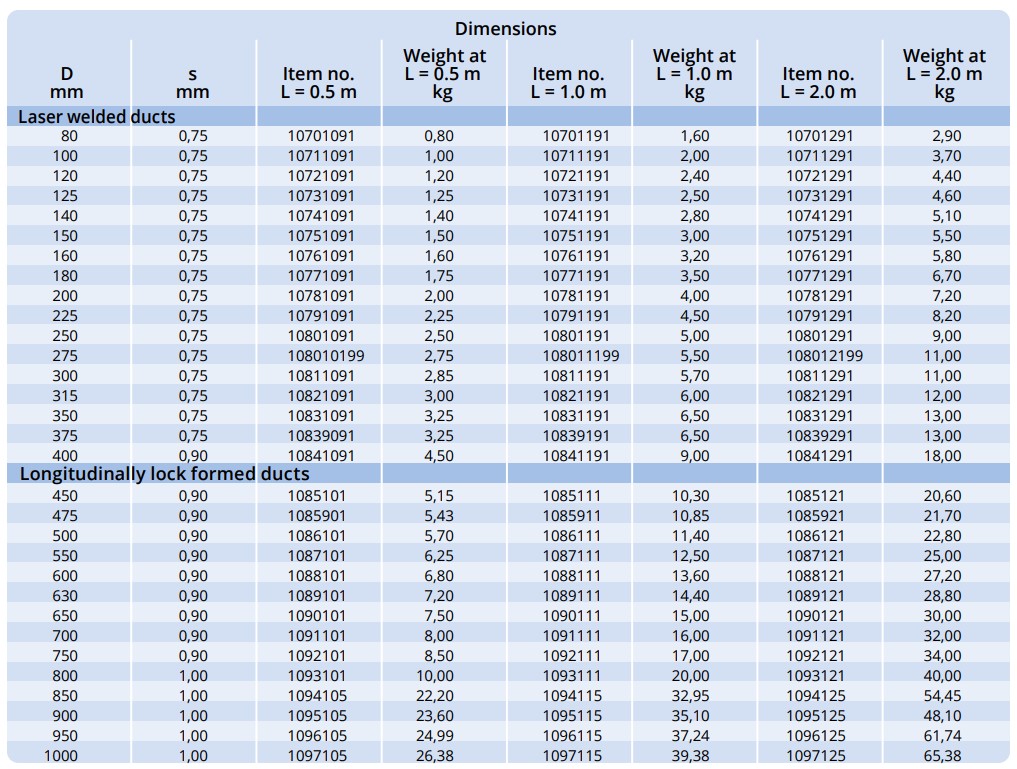 Dimensions

| D mm | s mm | Item no. L = 0.5 m | Weight at L = 0.5 m kg | Item no. L = 1.0 m | Weight at L = 1.0 m kg | Item no. L = 2.0 m | Weight at L = 2.0 m kg |
|---|---|---|---|---|---|---|---|
| Laser welded ducts | | | | | | | |
| 80 | 0,75 | 10701091 | 0,80 | 10701191 | 1,60 | 10701291 | 2,90 |
| 100 | 0,75 | 10711091 | 1,00 | 10711191 | 2,00 | 10711291 | 3,70 |
| 120 | 0,75 | 10721091 | 1,20 | 10721191 | 2,40 | 10721291 | 4,40 |
| 125 | 0,75 | 10731091 | 1,25 | 10731191 | 2,50 | 10731291 | 4,60 |
| 140 | 0,75 | 10741091 | 1,40 | 10741191 | 2,80 | 10741291 | 5,10 |
| 150 | 0,75 | 10751091 | 1,50 | 10751191 | 3,00 | 10751291 | 5,50 |
| 160 | 0,75 | 10761091 | 1,60 | 10761191 | 3,20 | 10761291 | 5,80 |
| 180 | 0,75 | 10771091 | 1,75 | 10771191 | 3,50 | 10771291 | 6,70 |
| 200 | 0,75 | 10781091 | 2,00 | 10781191 | 4,00 | 10781291 | 7,20 |
| 225 | 0,75 | 10791091 | 2,25 | 10791191 | 4,50 | 10791291 | 8,20 |
| 250 | 0,75 | 10801091 | 2,50 | 10801191 | 5,00 | 10801291 | 9,00 |
| 275 | 0,75 | 108010199 | 2,75 | 108011199 | 5,50 | 108012199 | 11,00 |
| 300 | 0,75 | 10811091 | 2,85 | 10811191 | 5,70 | 10811291 | 11,00 |
| 315 | 0,75 | 10821091 | 3,00 | 10821191 | 6,00 | 10821291 | 12,00 |
| 350 | 0,75 | 10831091 | 3,25 | 10831191 | 6,50 | 10831291 | 13,00 |
| 375 | 0,75 | 10839091 | 3,25 | 10839191 | 6,50 | 10839291 | 13,00 |
| 400 | 0,90 | 10841091 | 4,50 | 10841191 | 9,00 | 10841291 | 18,00 |
| Longitudinally lock formed ducts | | | | | | | |
| 450 | 0,90 | 1085101 | 5,15 | 1085111 | 10,30 | 1085121 | 20,60 |
| 475 | 0,90 | 1085901 | 5,43 | 1085911 | 10,85 | 1085921 | 21,70 |
| 500 | 0,90 | 1086101 | 5,70 | 1086111 | 11,40 | 1086121 | 22,80 |
| 550 | 0,90 | 1087101 | 6,25 | 1087111 | 12,50 | 1087121 | 25,00 |
| 600 | 0,90 | 1088101 | 6,80 | 1088111 | 13,60 | 1088121 | 27,20 |
| 630 | 0,90 | 1089101 | 7,20 | 1089111 | 14,40 | 1089121 | 28,80 |
| 650 | 0,90 | 1090101 | 7,50 | 1090111 | 15,00 | 1090121 | 30,00 |
| 700 | 0,90 | 1091101 | 8,00 | 1091111 | 16,00 | 1091121 | 32,00 |
| 750 | 0,90 | 1092101 | 8,50 | 1092111 | 17,00 | 1092121 | 34,00 |
| 800 | 1,00 | 1093101 | 10,00 | 1093111 | 20,00 | 1093121 | 40,00 |
| 850 | 1,00 | 1094105 | 22,20 | 1094115 | 32,95 | 1094125 | 54,45 |
| 900 | 1,00 | 1095105 | 23,60 | 1095115 | 35,10 | 1095125 | 48,10 |
| 950 | 1,00 | 1096105 | 24,99 | 1096115 | 37,24 | 1096125 | 61,74 |
| 1000 | 1,00 | 1097105 | 26,38 | 1097115 | 39,38 | 1097125 | 65,38 |